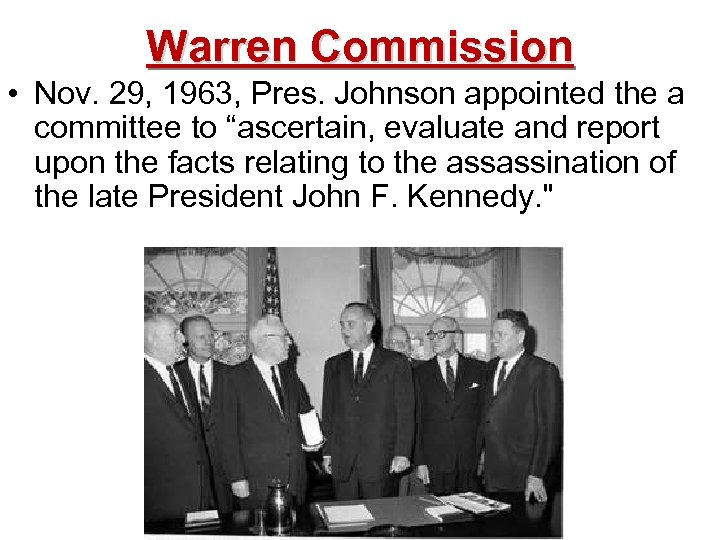 Warren Commission

• Nov. 29, 1963, Pres. Johnson appointed the a committee to “ascertain, evaluate and report upon the facts relating to the assassination of the late President John F. Kennedy."